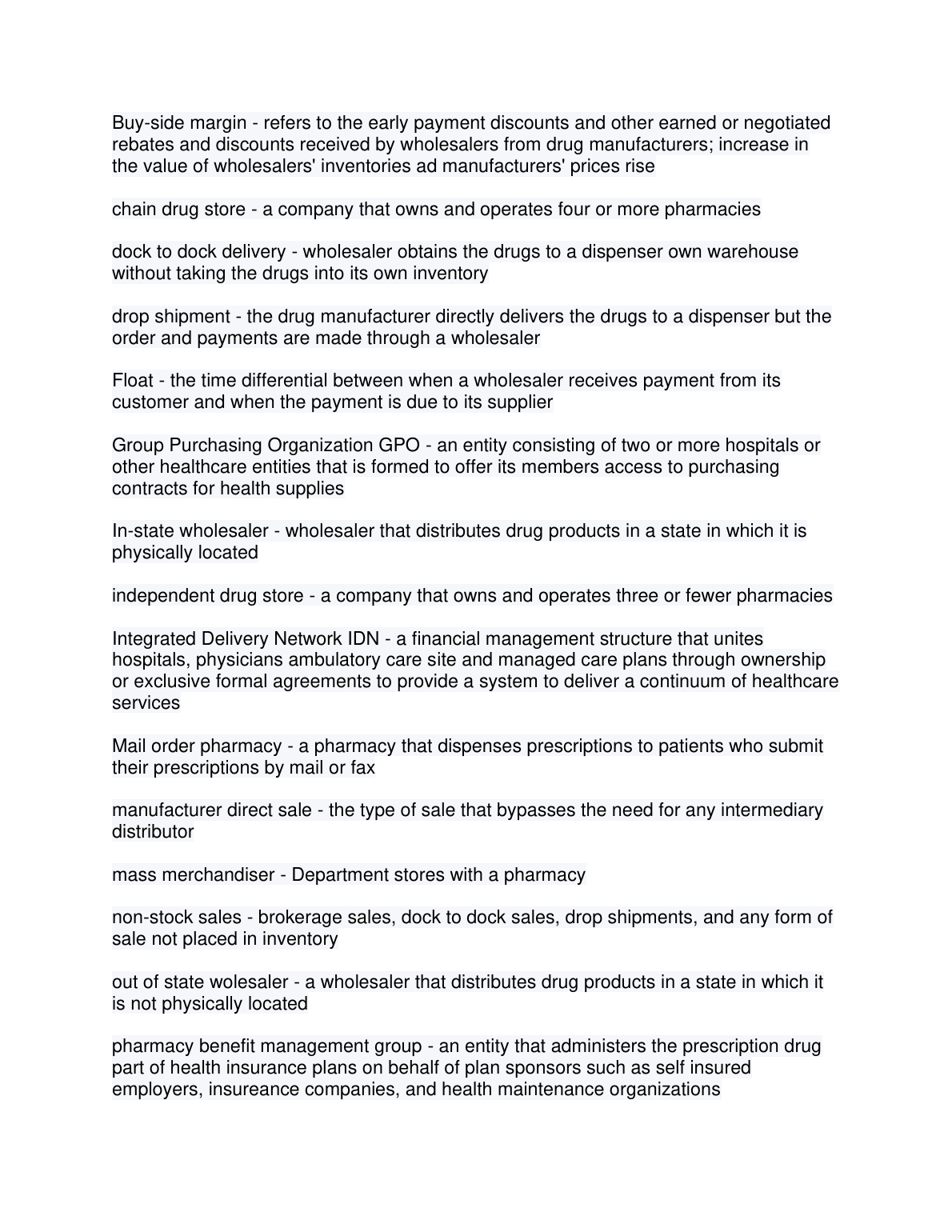 Buy-side margin - refers to the early payment discounts and other earned or negotiated rebates and discounts received by wholesalers from drug manufacturers; increase in the value of wholesalers' inventories ad manufacturers' prices rise

chain drug store - a company that owns and operates four or more pharmacies

dock to dock delivery - wholesaler obtains the drugs to a dispenser own warehouse without taking the drugs into its own inventory

drop shipment - the drug manufacturer directly delivers the drugs to a dispenser but the order and payments are made through a wholesaler

Float - the time differential between when a wholesaler receives payment from its customer and when the payment is due to its supplier

Group Purchasing Organization GPO - an entity consisting of two or more hospitals or other healthcare entities that is formed to offer its members access to purchasing contracts for health supplies

In-state wholesaler - wholesaler that distributes drug products in a state in which it is physically located

independent drug store - a company that owns and operates three or fewer pharmacies

Integrated Delivery Network IDN - a financial management structure that unites hospitals, physicians ambulatory care site and managed care plans through ownership or exclusive formal agreements to provide a system to deliver a continuum of healthcare services

Mail order pharmacy - a pharmacy that dispenses prescriptions to patients who submit their prescriptions by mail or fax

manufacturer direct sale - the type of sale that bypasses the need for any intermediary distributor

mass merchandiser - Department stores with a pharmacy

non-stock sales - brokerage sales, dock to dock sales, drop shipments, and any form of sale not placed in inventory

out of state wolesaler - a wholesaler that distributes drug products in a state in which it is not physically located

pharmacy benefit management group - an entity that administers the prescription drug part of health insurance plans on behalf of plan sponsors such as self insured employers, insureance companies, and health maintenance organizations